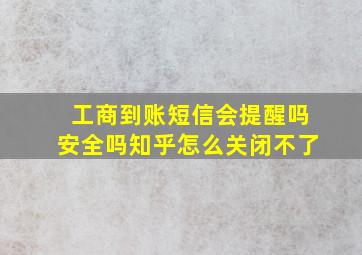 工商到账短信会提醒吗
安全吗知乎怎么关闭不了